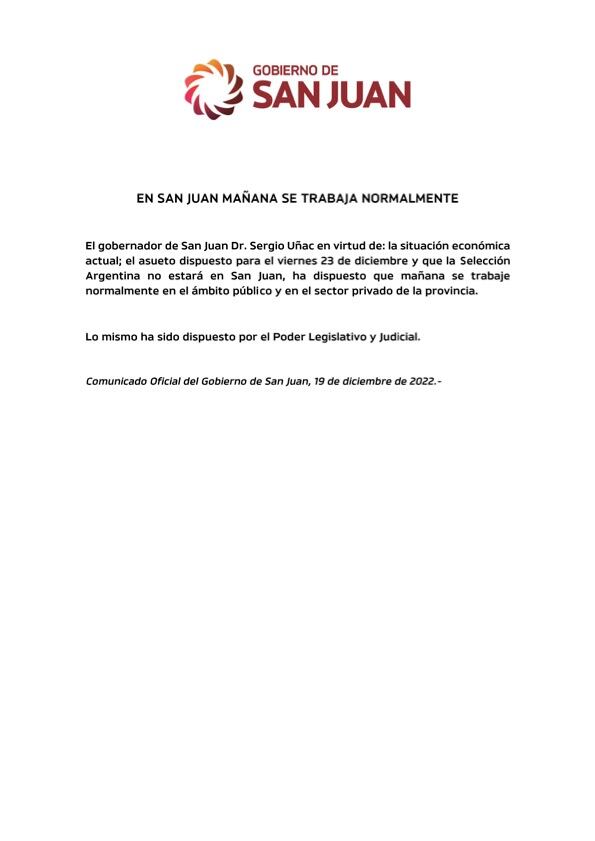 GOBIERNO DE
SAN JUAN

EN SAN JUAN MAÑANA SE TRABAJA NORMALMENTE

El gobernador de San Juan Dr. Sergio Uñac en virtud de: la situación económica actual; el asueto dispuesto para el viernes 23 de diciembre y que la Selección Argentina no estará en San Juan, ha dispuesto que mañana se trabaje normalmente en el ámbito público y en el sector privado de la provincia.

Lo mismo ha sido dispuesto por el Poder Legislativo y Judicial.

Comunicado Oficial del Gobierno de San Juan, 19 de diciembre de 2022.-